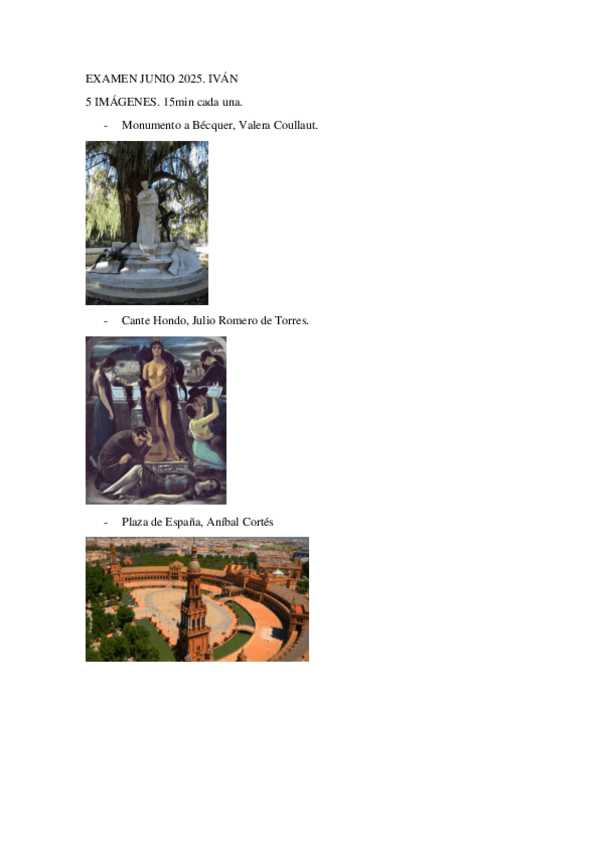 EXAMEN JUNIO 2025. IVÁN

5 IMÁGENES. 15min cada una.

- Monumento a Bécquer, Valera Coullaut.

- Cante Hondo, Julio Romero de Torres.

- Plaza de España, Aníbal Cortés